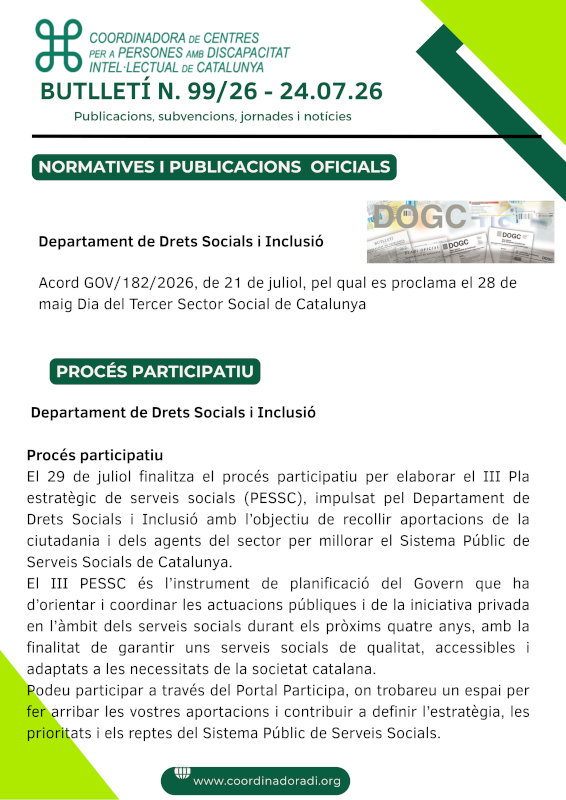 COORDINADORA DE CENTRES PER A PERSONES AMB DISCAPACITAT INTEL·LECTUAL DE CATALUNYA

BUTLLETÍ N. 99/26 - 24.07.26

Publicacions, subvencions, jornades i notícies

NORMATIVES I PUBLICACIONS OFICIALS

DOGC

Departament de Drets Socials i Inclusió

Acord GOV/182/2026, de 21 de juliol, pel qual es proclama el 28 de maig Dia del Tercer Sector Social de Catalunya

PROCÉS PARTICIPATIU

Departament de Drets Socials i Inclusió

Procés participatiu
El 29 de juliol finalitza el procés participatiu per elaborar el III Pla estratègic de serveis socials (PESSC), impulsat pel Departament de Drets Socials i Inclusió amb l'objectiu de recollir aportacions de la ciutadania i dels agents del sector per millorar el Sistema Públic de Serveis Socials de Catalunya.
El III PESSC és l'instrument de planificació del Govern que ha d'orientar i coordinar les actuacions públiques i de la iniciativa privada en l'àmbit dels serveis socials durant els pròxims quatre anys, amb la finalitat de garantir uns serveis socials de qualitat, accessibles i adaptats a les necessitats de la societat catalana.
Podeu participar a través del Portal Participa, on trobareu un espai per fer arribar les vostres aportacions i contribuir a definir l'estratègia, les prioritats i els reptes del Sistema Públic de Serveis Socials.

www.coordinadoradi.org